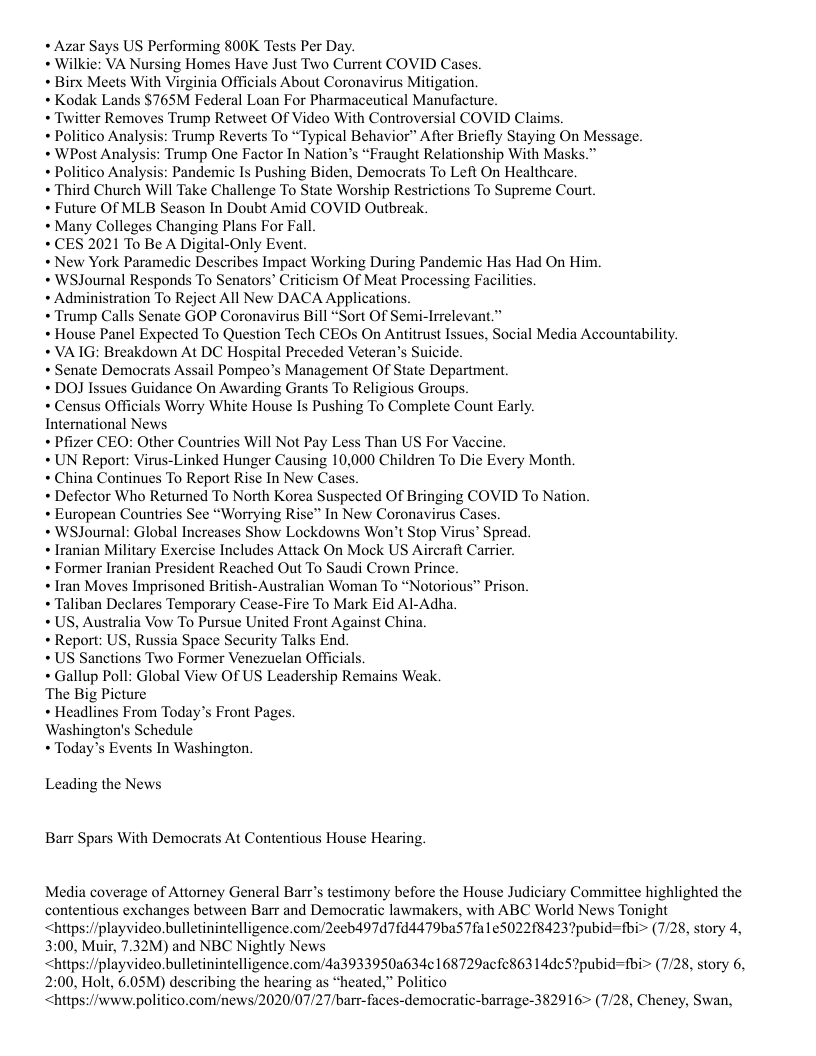 • Azar Says US Performing 800K Tests Per Day.
• Wilkie: VA Nursing Homes Have Just Two Current COVID Cases.
• Birx Meets With Virginia Officials About Coronavirus Mitigation.
• Kodak Lands $765M Federal Loan For Pharmaceutical Manufacture.
• Twitter Removes Trump Retweet Of Video With Controversial COVID Claims.
• Politico Analysis: Trump Reverts To “Typical Behavior” After Briefly Staying On Message.
• WPost Analysis: Trump One Factor In Nation’s “Fraught Relationship With Masks.”
• Politico Analysis: Pandemic Is Pushing Biden, Democrats To Left On Healthcare.
• Third Church Will Take Challenge To State Worship Restrictions To Supreme Court.
• Future Of MLB Season In Doubt Amid COVID Outbreak.
• Many Colleges Changing Plans For Fall.
• CES 2021 To Be A Digital-Only Event.
• New York Paramedic Describes Impact Working During Pandemic Has Had On Him.
• WSJournal Responds To Senators’ Criticism Of Meat Processing Facilities.
• Administration To Reject All New DACA Applications.
• Trump Calls Senate GOP Coronavirus Bill “Sort Of Semi-Irrelevant.”
• House Panel Expected To Question Tech CEOs On Antitrust Issues, Social Media Accountability.
• VA IG: Breakdown At DC Hospital Preceded Veteran’s Suicide.
• Senate Democrats Assail Pompeo’s Management Of State Department.
• DOJ Issues Guidance On Awarding Grants To Religious Groups.
• Census Officials Worry White House Is Pushing To Complete Count Early.
International News
• Pfizer CEO: Other Countries Will Not Pay Less Than US For Vaccine.
• UN Report: Virus-Linked Hunger Causing 10,000 Children To Die Every Month.
• China Continues To Report Rise In New Cases.
• Defector Who Returned To North Korea Suspected Of Bringing COVID To Nation.
• European Countries See “Worrying Rise” In New Coronavirus Cases.
• WSJournal: Global Increases Show Lockdowns Won’t Stop Virus’ Spread.
• Iranian Military Exercise Includes Attack On Mock US Aircraft Carrier.
• Former Iranian President Reached Out To Saudi Crown Prince.
• Iran Moves Imprisoned British-Australian Woman To “Notorious” Prison.
• Taliban Declares Temporary Cease-Fire To Mark Eid Al-Adha.
• US, Australia Vow To Pursue United Front Against China.
• Report: US, Russia Space Security Talks End.
• US Sanctions Two Former Venezuelan Officials.
• Gallup Poll: Global View Of US Leadership Remains Weak.
The Big Picture
• Headlines From Today’s Front Pages.
Washington's Schedule
• Today’s Events In Washington.

Leading the News

Barr Spars With Democrats At Contentious House Hearing.

Media coverage of Attorney General Barr’s testimony before the House Judiciary Committee highlighted the contentious exchanges between Barr and Democratic lawmakers, with ABC World News Tonight <https://playvideo.bulletinintelligence.com/2eeb497d7fd4479ba57fa1e5022f8423?pubid=fbi> (7/28, story 4, 3:00, Muir, 7.32M) and NBC Nightly News <https://playvideo.bulletinintelligence.com/4a3933950a634c168729acfc86314dc5?pubid=fbi> (7/28, story 6, 2:00, Holt, 6.05M) describing the hearing as “heated,” Politico <https://www.politico.com/news/2020/07/27/barr-faces-democratic-barrage-382916> (7/28, Cheney, Swan,